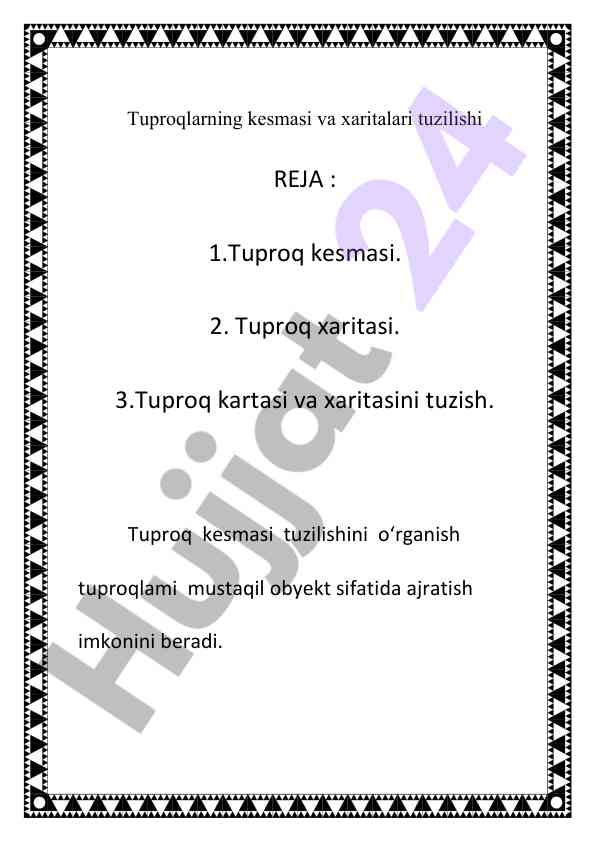 Tuproqlarning kesmasi va xaritalari tuzilishi

REJA :

1.Tuproq kesmasi.

2. Tuproq xaritasi.

3.Tuproq kartasi va xaritasini tuzish.

Tuproq kesmasi tuzilishini o‘rganish tuproqlami mustaqil obyekt sifatida ajratish imkonini beradi.

Hujjat 24